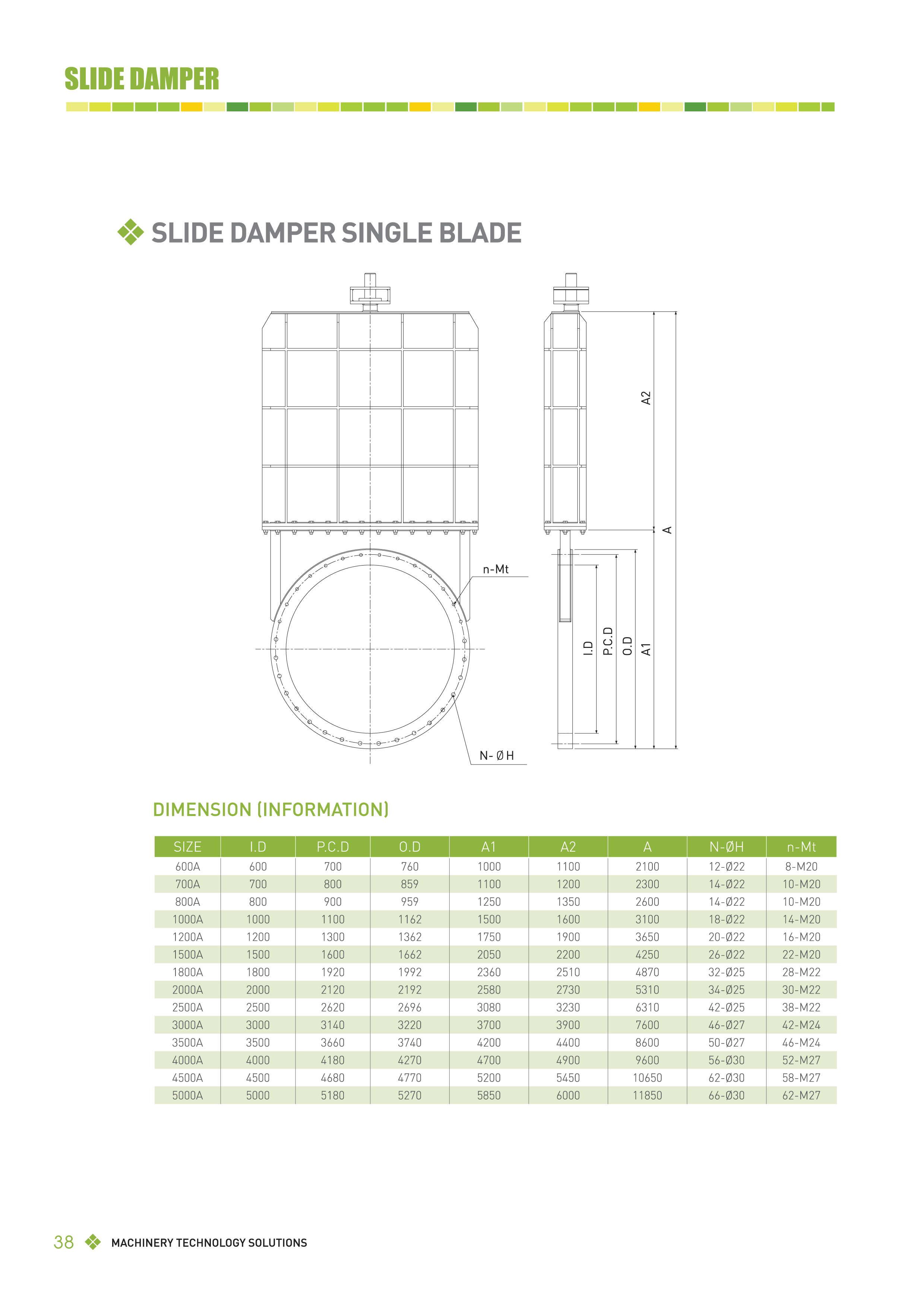 SLIDE DAMPER

SLIDE DAMPER SINGLE BLADE

n-Mt

N- Ø H

A2

A

I.D

P.C.D

O.D

A1

DIMENSION (INFORMATION)

| SIZE | I.D | P.C.D | O.D | A1 | A2 | A | N-ØH | n-Mt |
|---|---|---|---|---|---|---|---|---|
| 600A | 600 | 700 | 760 | 1000 | 1100 | 2100 | 12-Ø22 | 8-M20 |
| 700A | 700 | 800 | 859 | 1100 | 1200 | 2300 | 14-Ø22 | 10-M20 |
| 800A | 800 | 900 | 959 | 1250 | 1350 | 2600 | 14-Ø22 | 10-M20 |
| 1000A | 1000 | 1100 | 1162 | 1500 | 1600 | 3100 | 18-Ø22 | 14-M20 |
| 1200A | 1200 | 1300 | 1362 | 1750 | 1900 | 3650 | 20-Ø22 | 16-M20 |
| 1500A | 1500 | 1600 | 1662 | 2050 | 2200 | 4250 | 26-Ø22 | 22-M20 |
| 1800A | 1800 | 1920 | 1992 | 2360 | 2510 | 4870 | 32-Ø25 | 28-M22 |
| 2000A | 2000 | 2120 | 2192 | 2580 | 2730 | 5310 | 34-Ø25 | 30-M22 |
| 2500A | 2500 | 2620 | 2696 | 3080 | 3230 | 6310 | 42-Ø25 | 38-M22 |
| 3000A | 3000 | 3140 | 3220 | 3700 | 3900 | 7600 | 46-Ø27 | 42-M24 |
| 3500A | 3500 | 3660 | 3740 | 4200 | 4400 | 8600 | 50-Ø27 | 46-M24 |
| 4000A | 4000 | 4180 | 4270 | 4700 | 4900 | 9600 | 56-Ø30 | 52-M27 |
| 4500A | 4500 | 4680 | 4770 | 5200 | 5450 | 10650 | 62-Ø30 | 58-M27 |
| 5000A | 5000 | 5180 | 5270 | 5850 | 6000 | 11850 | 66-Ø30 | 62-M27 |

38 MACHINERY TECHNOLOGY SOLUTIONS